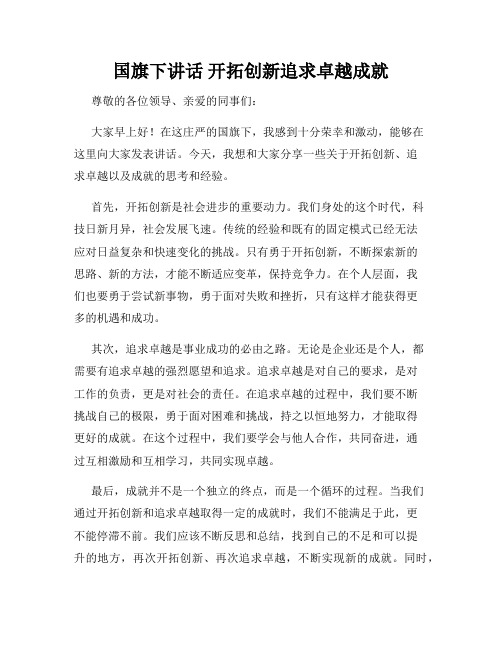 国旗下讲话 开拓创新追求卓越成就

尊敬的各位领导、亲爱的同事们：

大家早上好！在这庄严的国旗下，我感到十分荣幸和激动，能够在这里向大家发表讲话。今天，我想和大家分享一些关于开拓创新、追求卓越以及成就的思考和经验。

首先，开拓创新是社会进步的重要动力。我们身处的这个时代，科技日新月异，社会发展飞速。传统的经验和既有的固定模式已经无法应对日益复杂和快速变化的挑战。只有勇于开拓创新，不断探索新的思路、新的方法，才能不断适应变革，保持竞争力。在个人层面，我们也要勇于尝试新事物，勇于面对失败和挫折，只有这样才能获得更多的机遇和成功。

其次，追求卓越是事业成功的必由之路。无论是企业还是个人，都需要有追求卓越的强烈愿望和追求。追求卓越是对自己的要求，是对工作的负责，更是对社会的责任。在追求卓越的过程中，我们要不断挑战自己的极限，勇于面对困难和挑战，持之以恒地努力，才能取得更好的成就。在这个过程中，我们要学会与他人合作，共同奋进，通过互相激励和互相学习，共同实现卓越。

最后，成就并不是一个独立的终点，而是一个循环的过程。当我们通过开拓创新和追求卓越取得一定的成就时，我们不能满足于此，更不能停滞不前。我们应该不断反思和总结，找到自己的不足和可以提升的地方，再次开拓创新、再次追求卓越，不断实现新的成就。同时，